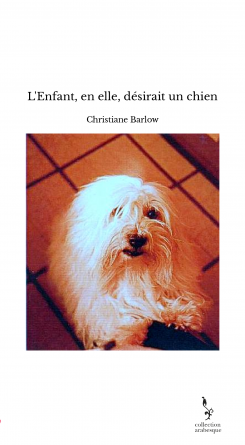 L'Enfant, en elle, désirait un chien

Christiane Barlow

collection
arabesque